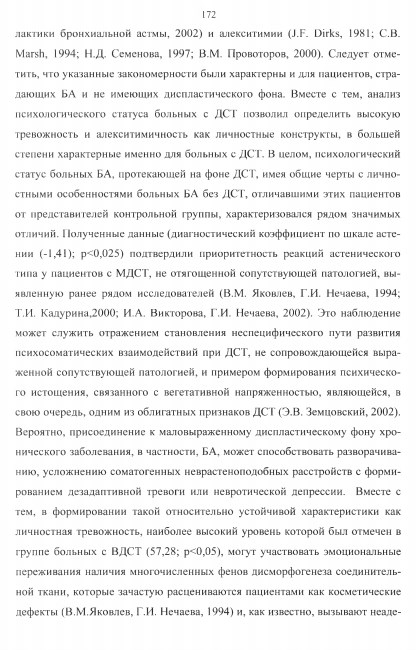 172

лактики бронхиальной астмы, 2002) и алекситимии (J.F. Dirks, 1981; C.B. Marsh, 1994; Н.Д. Семенова, 1997; В.М. Провоторов, 2000). Следует отметить, что указанные закономерности были характерны и для пациентов, страдающих БА и не имеющих диспластического фона. Вместе с тем, анализ психологического статуса больных с ДСТ позволил определить высокую тревожность и алекситимичность как личностные конструкты, в большей степени характерные именно для больных с ДСТ. В целом, психологический статус больных БА, протекающей на фоне ДСТ, имея общие черты с личностными особенностями больных БА без ДСТ, отличавшими этих пациентов от представителей контрольной группы, характеризовался рядом значимых отличий. Полученные данные (диагностический коэффициент по шкале астении (-1,41); p<0,025) подтвердили приоритетность реакций астенического типа у пациентов с МДСТ, не отягощенной сопутствующей патологией, выявленную ранее рядом исследователей (В.М. Яковлев, Г.И. Нечаева, 1994; Т.И. Кадурина,2000; И.А. Викторова, Г.И. Нечаева, 2002). Это наблюдение может служить отражением становления неспецифического пути развития психосоматических взаимодействий при ДСТ, не сопровождающейся выраженной сопутствующей патологией, и примером формирования психического истощения, связанного с вегетативной напряженностью, являющейся, в свою очередь, одним из облигатных признаков ДСТ (Э.В. Земцовский, 2002). Вероятно, присоединение к маловыраженному диспластическому фону хронического заболевания, в частности, БА, может способствовать разворачиванию, усложнению соматогенных неврастеноподобных расстройств с формированием дезадаптивной тревоги или невротической депрессии. Вместе с тем, в формировании такой относительно устойчивой характеристики как личностная тревожность, наиболее высокий уровень которой был отмечен в группе больных с ВДСТ (57,28; p<0,05), могут участвовать эмоциональные переживания наличия многочисленных фенов дисморфогенеза соединительной ткани, которые зачастую расцениваются пациентами как косметические дефекты (В.М.Яковлев, Г.И. Нечаева, 1994) и, как известно, вызывают неаде-